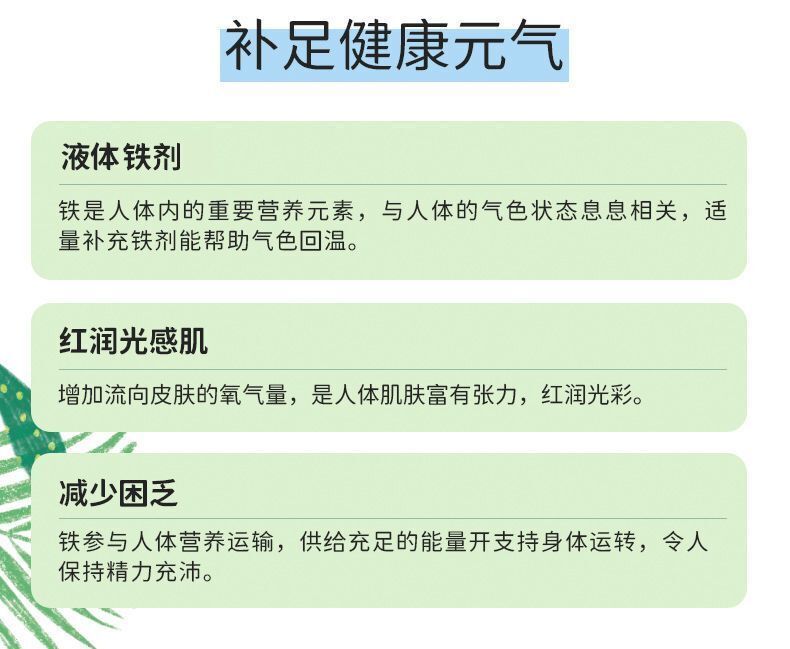 补足健康元气

液体铁剂

铁是人体内的重要营养元素，与人体的气色状态息息相关，适量补充铁剂能帮助气色回温。

红润光感肌

增加流向皮肤的氧气量，是人体肌肤富有张力，红润光彩。

减少困乏

铁参与人体营养运输，供给充足的能量开支持身体运转，令人保持精力充沛。